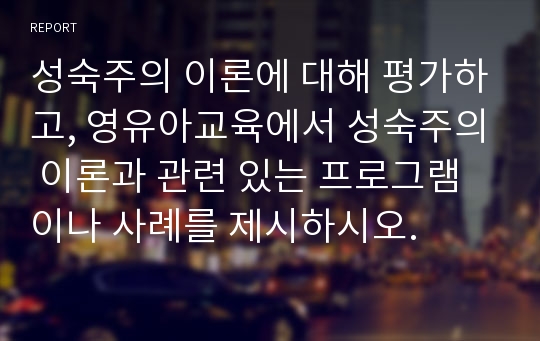 REPORT

성숙주의 이론에 대해 평가하고, 영유아교육에서 성숙주의 이론과 관련 있는 프로그램이나 사례를 제시하시오.